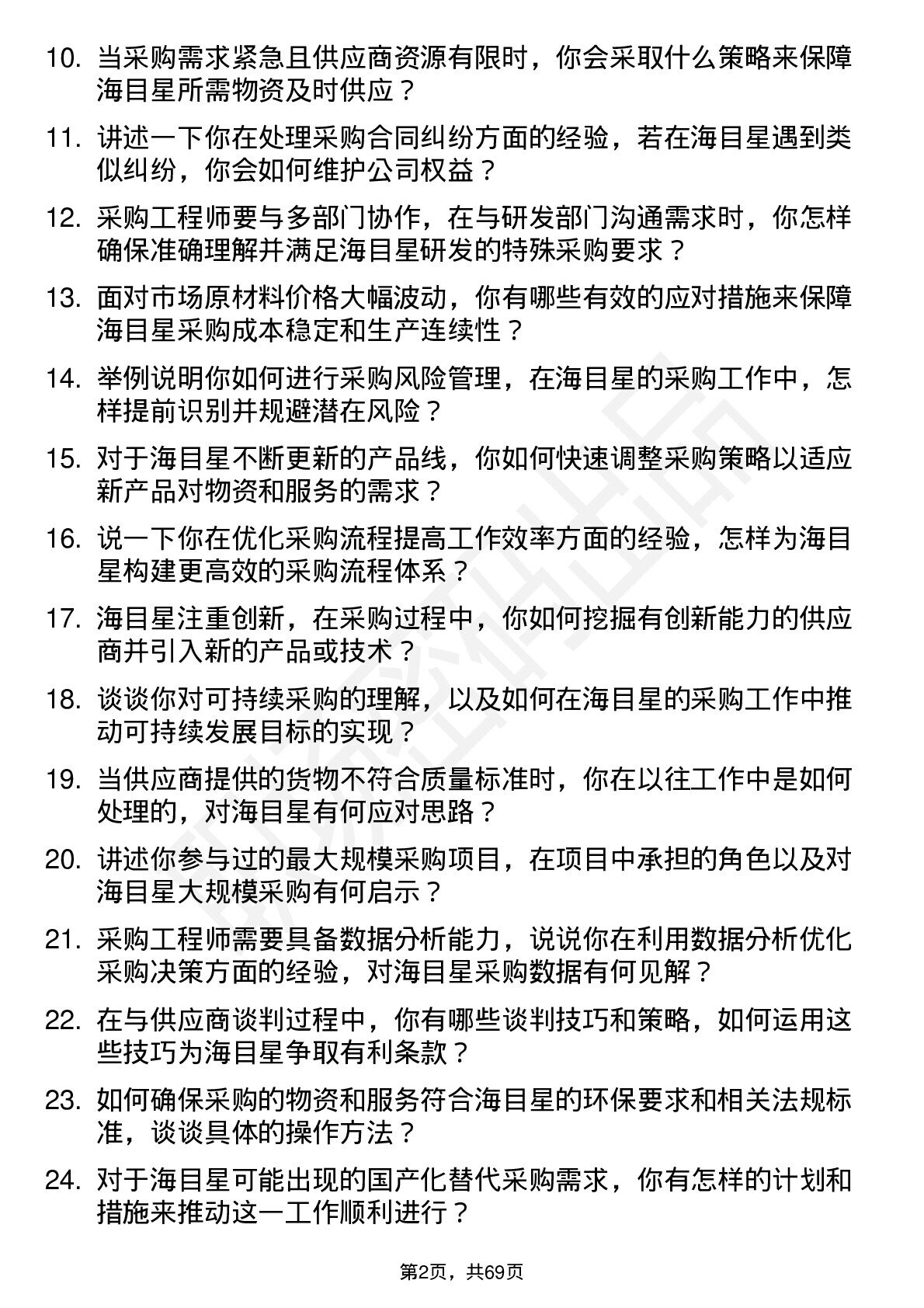 10. 当采购需求紧急且供应商资源有限时，你会采取什么策略来保障海目星所需物资及时供应？

11. 讲述一下你在处理采购合同纠纷方面的经验，若在海目星遇到类似纠纷，你会如何维护公司权益？

12. 采购工程师要与多部门协作，在与研发部门沟通需求时，你怎样确保准确理解并满足海目星研发的特殊采购要求？

13. 面对市场原材料价格大幅波动，你有哪些有效的应对措施来保障海目星采购成本稳定和生产连续性？

14. 举例说明你如何进行采购风险管理，在海目星的采购工作中，怎样提前识别并规避潜在风险？

15. 对于海目星不断更新的产品线，你如何快速调整采购策略以适应新产品对物资和服务的需求？

16. 说一下你在优化采购流程提高工作效率方面的经验，怎样为海目星构建更高效的采购流程体系？

17. 海目星注重创新，在采购过程中，你如何挖掘有创新能力的供应商并引入新的产品或技术？

18. 谈谈你对可持续采购的理解，以及如何在海目星的采购工作中推动可持续发展目标的实现？

19. 当供应商提供的货物不符合质量标准时，你在以往工作中是如何处理的，对海目星有何应对思路？

20. 讲述你参与过的最大规模采购项目，在项目中承担的角色以及对海目星大规模采购有何启示？

21. 采购工程师需要具备数据分析能力，说说你在利用数据分析优化采购决策方面的经验，对海目星采购数据有何见解？

22. 在与供应商谈判过程中，你有哪些谈判技巧和策略，如何运用这些技巧为海目星争取有利条款？

23. 如何确保采购的物资和服务符合海目星的环保要求和相关法规标准，谈谈具体的操作方法？

24. 对于海目星可能出现的国产化替代采购需求，你有怎样的计划和措施来推动这一工作顺利进行？

第2页，共69页